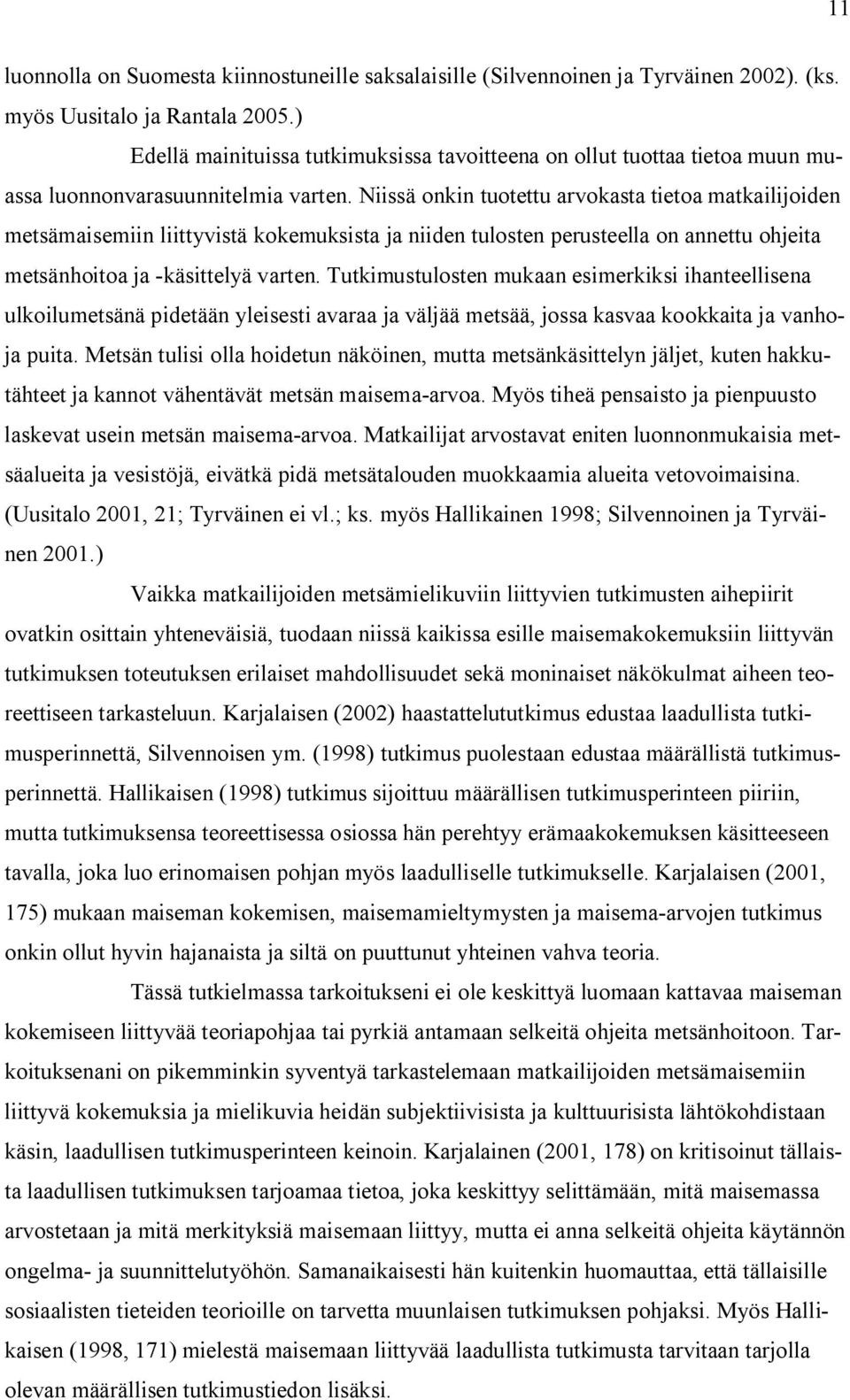 11

luonnolla on Suomesta kiinnostuneille saksalaisille (Silvennoinen ja Tyrväinen 2002). (ks. myös Uusitalo ja Rantala 2005.)

Edellä mainituissa tutkimuksissa tavoitteena on ollut tuottaa tietoa muun muassa luonnonvarasuunnitelmia varten. Niissä onkin tuotettu arvokasta tietoa matkailijoiden metsämaisemiin liittyvistä kokemuksista ja niiden tulosten perusteella on annettu ohjeita metsänhoitoa ja -käsittelyä varten. Tutkimustulosten mukaan esimerkiksi ihanteellisena ulkoilumetsänä pidetään yleisesti avaraa ja väljää metsää, jossa kasvaa kookkaita ja vanhoja puita. Metsän tulisi olla hoidetun näköinen, mutta metsänkäsittelyn jäljet, kuten hakkutähteet ja kannot vähentävät metsän maisema-arvoa. Myös tiheä pensaisto ja pienpuusto laskevat usein metsän maisema-arvoa. Matkailijat arvostavat eniten luonnonmukaisia metsäalueita ja vesistöjä, eivätkä pidä metsätalouden muokkaamia alueita vetovoimaisina. (Uusitalo 2001, 21; Tyrväinen ei vl.; ks. myös Hallikainen 1998; Silvennoinen ja Tyrväinen 2001.)

Vaikka matkailijoiden metsämielikuviin liittyvien tutkimusten aihepiirit ovatkin osittain yhteneväisiä, tuodaan niissä kaikissa esille maisemakokemuksiin liittyvän tutkimuksen toteutuksen erilaiset mahdollisuudet sekä moninaiset näkökulmat aiheen teoreettiseen tarkasteluun. Karjalaisen (2002) haastattelututkimus edustaa laadullista tutkimusperinnettä, Silvennoisen ym. (1998) tutkimus puolestaan edustaa määrällistä tutkimusperinnettä. Hallikaisen (1998) tutkimus sijoittuu määrällisen tutkimusperinteen piiriin, mutta tutkimuksensa teoreettisessa osiossa hän perehtyy erämaakokemuksen käsitteeseen tavalla, joka luo erinomaisen pohjan myös laadulliselle tutkimukselle. Karjalaisen (2001, 175) mukaan maiseman kokemisen, maisemamieltymysten ja maisema-arvojen tutkimus onkin ollut hyvin hajanaista ja siltä on puuttunut yhteinen vahva teoria.

Tässä tutkielmassa tarkoitukseni ei ole keskittyä luomaan kattavaa maiseman kokemiseen liittyvää teoriapohjaa tai pyrkiä antamaan selkeitä ohjeita metsänhoitoon. Tarkoituksenani on pikemminkin syventyä tarkastelemaan matkailijoiden metsämaisemiin liittyvä kokemuksia ja mielikuvia heidän subjektiivisista ja kulttuurisista lähtökohdistaan käsin, laadullisen tutkimusperinteen keinoin. Karjalainen (2001, 178) on kritisoinut tällaista laadullisen tutkimuksen tarjoamaa tietoa, joka keskittyy selittämään, mitä maisemassa arvostetaan ja mitä merkityksiä maisemaan liittyy, mutta ei anna selkeitä ohjeita käytännön ongelma- ja suunnittelutyöhön. Samanaikaisesti hän kuitenkin huomauttaa, että tällaisille sosiaalisten tieteiden teorioille on tarvetta muunlaisen tutkimuksen pohjaksi. Myös Hallikaisen (1998, 171) mielestä maisemaan liittyvää laadullista tutkimusta tarvitaan tarjolla olevan määrällisen tutkimustiedon lisäksi.